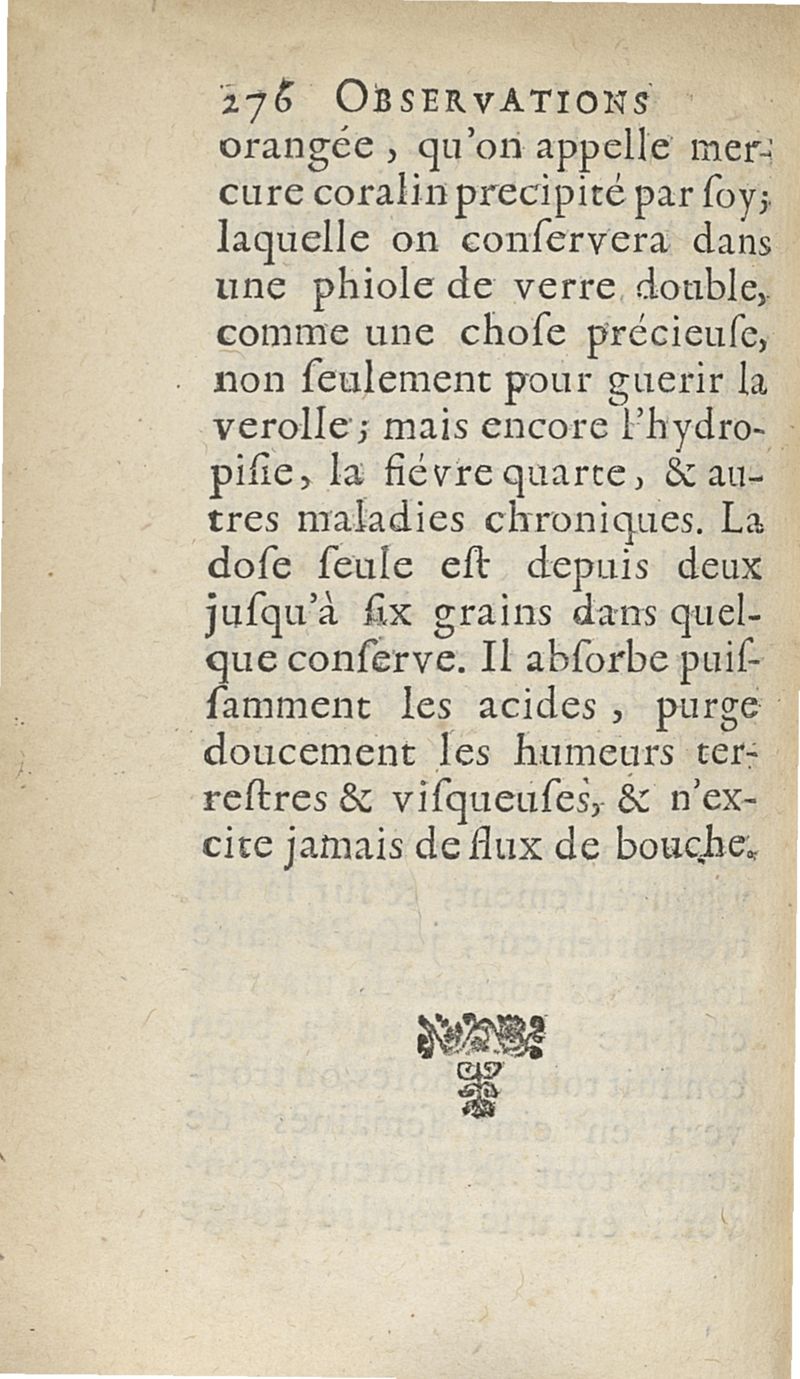 276 OBSERVATIONS

orangée, qu'on appelle mercure coralin precipité par ſoy; laquelle on conſervera dans une phiole de verre double, comme une choſe précieuſe, non ſeulement pour guerir la verolle; mais encore l'hydropiſie, la fiévre quarte, & autres maladies chroniques. La doſe ſeule eſt depuis deux juſqu'à ſix grains dans quelque conſerve. Il abſorbe puiſſamment les acides, purge doucement les humeurs terreſtres & viſqueuſes, & n'excite jamais de flux de bouche.